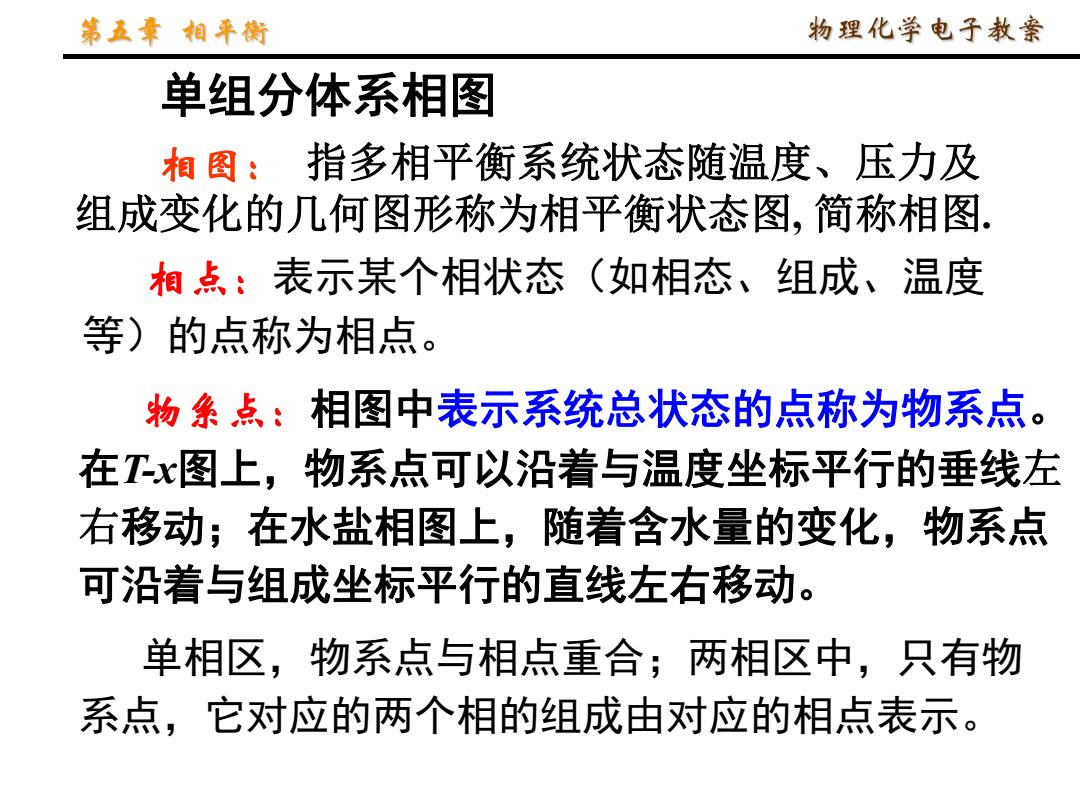 第五章 相平衡

物理化学电子教案

单组分体系相图

相图： 指多相平衡系统状态随温度、压力及组成变化的几何图形称为相平衡状态图, 简称相图.

相点：表示某个相状态（如相态、组成、温度等）的点称为相点。

物系点：相图中表示系统总状态的点称为物系点。在$T$-$x$图上，物系点可以沿着与温度坐标平行的垂线左右移动；在水盐相图上，随着含水量的变化，物系点可沿着与组成坐标平行的直线左右移动。

单相区，物系点与相点重合；两相区中，只有物系点，它对应的两个相的组成由对应的相点表示。